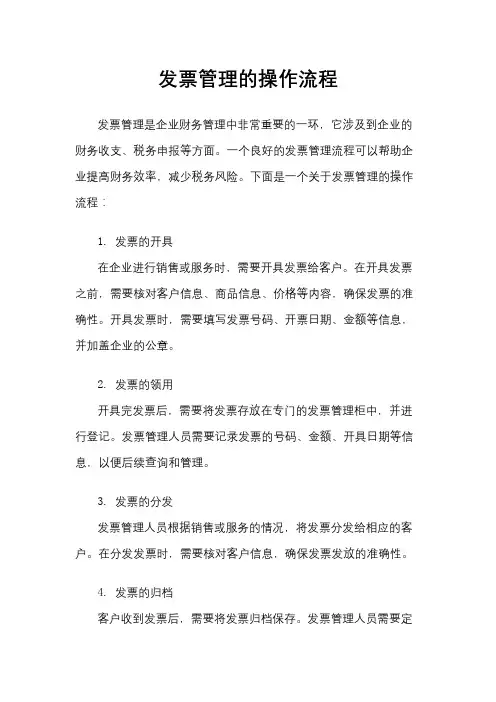 发票管理的操作流程

发票管理是企业财务管理中非常重要的一环，它涉及到企业的财务收支、税务申报等方面。一个良好的发票管理流程可以帮助企业提高财务效率，减少税务风险。下面是一个关于发票管理的操作流程：

1. 发票的开具

在企业进行销售或服务时，需要开具发票给客户。在开具发票之前，需要核对客户信息、商品信息、价格等内容，确保发票的准确性。开具发票时，需要填写发票号码、开票日期、金额等信息，并加盖企业的公章。

2. 发票的领用

开具完发票后，需要将发票存放在专门的发票管理柜中，并进行登记。发票管理人员需要记录发票的号码、金额、开具日期等信息，以便后续查询和管理。

3. 发票的分发

发票管理人员根据销售或服务的情况，将发票分发给相应的客户。在分发发票时，需要核对客户信息，确保发票发放的准确性。

4. 发票的归档

客户收到发票后，需要将发票归档保存。发票管理人员需要定